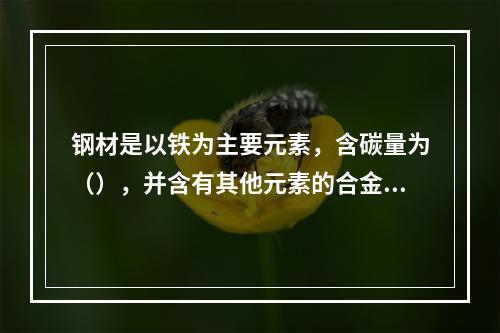 钢材是以铁为主要元素，含碳量为（），并含有其他元素的合金...